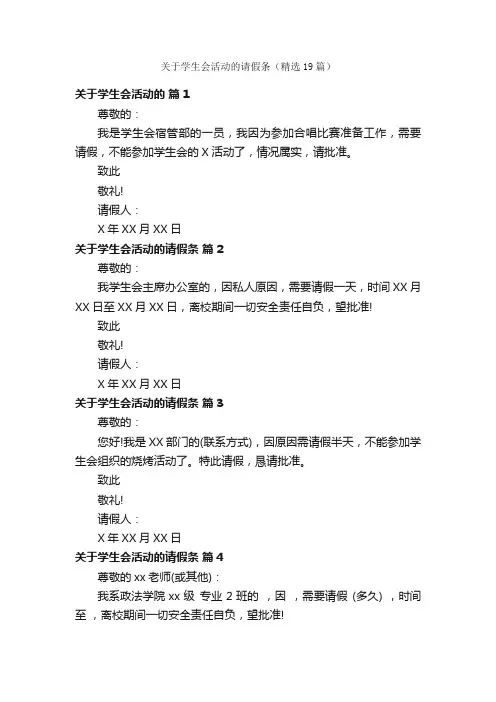 关于学生会活动的请假条（精选19篇）

关于学生会活动的 篇1

尊敬的：

我是学生会宿管部的一员，我因为参加合唱比赛准备工作，需要请假，不能参加学生会的X活动了，情况属实，请批准。

致此

敬礼!

请假人：

X年XX月XX日

关于学生会活动的请假条 篇2

尊敬的：

我学生会主席办公室的，因私人原因，需要请假一天，时间XX月XX日至XX月XX日，离校期间一切安全责任自负，望批准!

致此

敬礼!

请假人：

X年XX月XX日

关于学生会活动的请假条 篇3

尊敬的：

您好!我是XX部门的(联系方式)，因原因需请假半天，不能参加学生会组织的烧烤活动了。特此请假，恳请批准。

致此

敬礼!

请假人：

X年XX月XX日

关于学生会活动的请假条 篇4

尊敬的xx老师(或其他)：

我系政法学院xx级 专业2班的 ，因 ，需要请假 (多久) ，时间 至 ，离校期间一切安全责任自负，望批准!